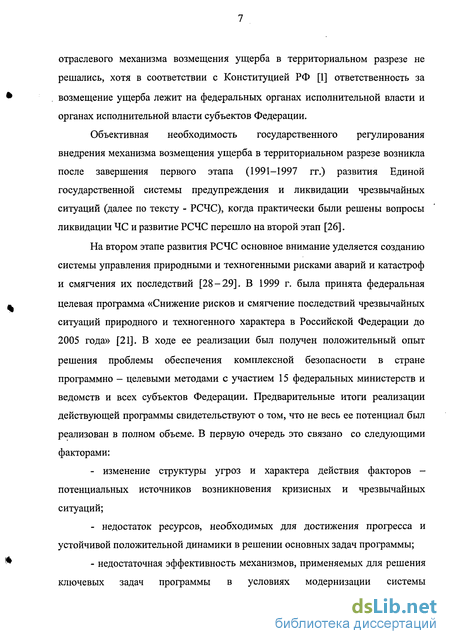 7

отраслевого механизма возмещения ущерба в территориальном разрезе не решались, хотя в соответствии с Конституцией РФ [1] ответственность за возмещение ущерба лежит на федеральных органах исполнительной власти и органах исполнительной власти субъектов Федерации.

Объективная необходимость государственного регулирования внедрения механизма возмещения ущерба в территориальном разрезе возникла после завершения первого этапа (1991–1997 гг.) развития Единой государственной системы предупреждения и ликвидации чрезвычайных ситуаций (далее по тексту - РСЧС), когда практически были решены вопросы ликвидации ЧС и развитие РСЧС перешло на второй этап [26].

На втором этапе развития РСЧС основное внимание уделяется созданию системы управления природными и техногенными рисками аварий и катастроф и смягчения их последствий [28 – 29]. В 1999 г. была принята федеральная целевая программа «Снижение рисков и смягчение последствий чрезвычайных ситуаций природного и техногенного характера в Российской Федерации до 2005 года» [21]. В ходе ее реализации был получен положительный опыт решения проблемы обеспечения комплексной безопасности в стране программно – целевыми методами с участием 15 федеральных министерств и ведомств и всех субъектов Федерации. Предварительные итоги реализации действующей программы свидетельствуют о том, что не весь ее потенциал был реализован в полном объеме. В первую очередь это связано со следующими факторами:

- изменение структуры угроз и характера действия факторов – потенциальных источников возникновения кризисных и чрезвычайных ситуаций;

- недостаток ресурсов, необходимых для достижения прогресса и устойчивой положительной динамики в решении основных задач программы;

- недостаточная эффективность механизмов, применяемых для решения ключевых задач программы в условиях модернизации системы

dsLib.net
библиотека диссертаций